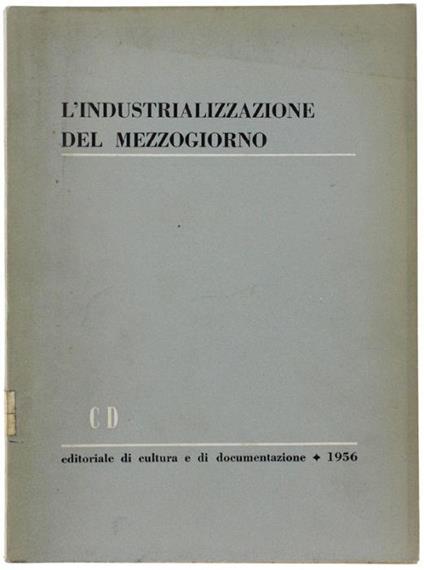 L'INDUSTRIALIZZAZIONE
DEL MEZZOGIORNO

CD

editoriale di cultura e di documentazione ✦ 1956